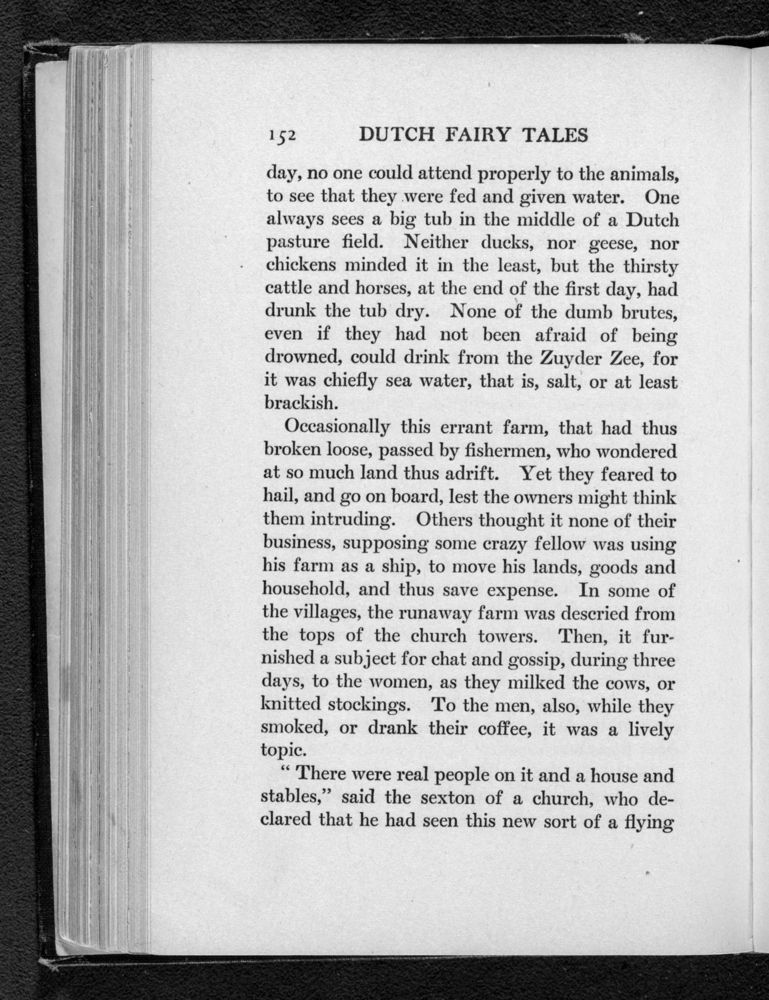 152 DUTCH FAIRY TALES

day, no one could attend properly to the animals, to see that they were fed and given water. One always sees a big tub in the middle of a Dutch pasture field. Neither ducks, nor geese, nor chickens minded it in the least, but the thirsty cattle and horses, at the end of the first day, had drunk the tub dry. None of the dumb brutes, even if they had not been afraid of being drowned, could drink from the Zuyder Zee, for it was chiefly sea water, that is, salt, or at least brackish.

Occasionally this errant farm, that had thus broken loose, passed by fishermen, who wondered at so much land thus adrift. Yet they feared to hail, and go on board, lest the owners might think them intruding. Others thought it none of their business, supposing some crazy fellow was using his farm as a ship, to move his lands, goods and household, and thus save expense. In some of the villages, the runaway farm was descried from the tops of the church towers. Then, it furnished a subject for chat and gossip, during three days, to the women, as they milked the cows, or knitted stockings. To the men, also, while they smoked, or drank their coffee, it was a lively topic.

"There were real people on it and a house and stables," said the sexton of a church, who declared that he had seen this new sort of a flying